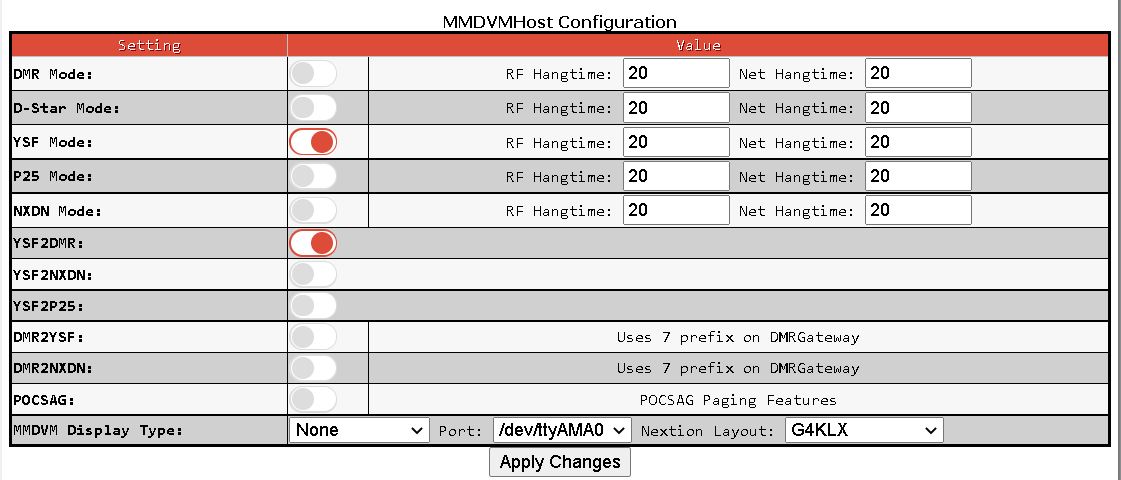 MMDVMHost Configuration

| Setting | Value |
|---|---|
| DMR Mode: | RF Hangtime: 20 Net Hangtime: 20 |
| D-Star Mode: | RF Hangtime: 20 Net Hangtime: 20 |
| YSF Mode: | RF Hangtime: 20 Net Hangtime: 20 |
| P25 Mode: | RF Hangtime: 20 Net Hangtime: 20 |
| NXDN Mode: | RF Hangtime: 20 Net Hangtime: 20 |
| YSF2DMR: | |
| YSF2NXDN: | |
| YSF2P25: | |
| DMR2YSF: | Uses 7 prefix on DMRGateway |
| DMR2NXDN: | Uses 7 prefix on DMRGateway |
| POCSAG: | POCSAG Paging Features |
| MMDVM Display Type: | None Port: /dev/ttyAMA0 Nextion Layout: G4KLX |

Apply Changes